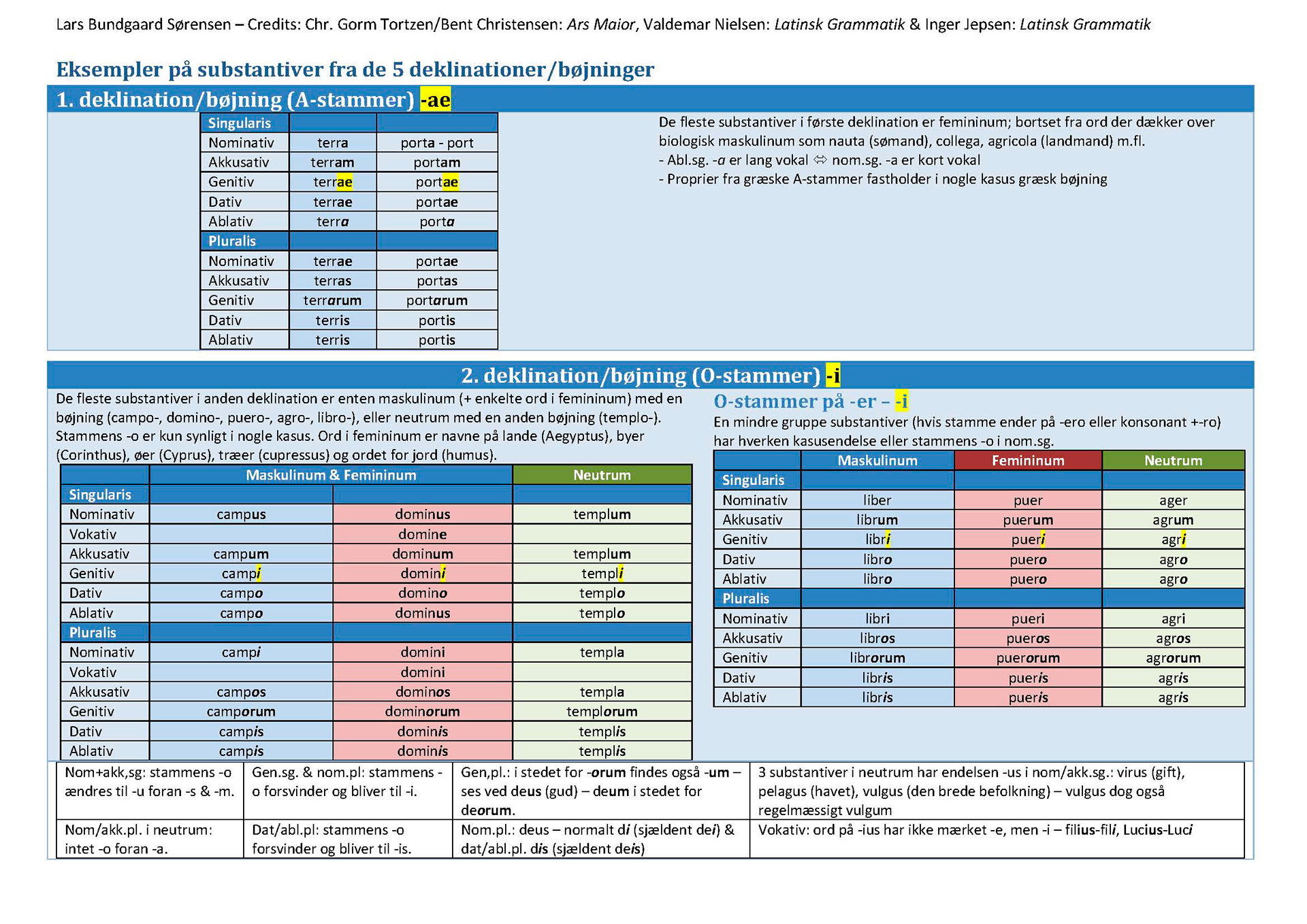 Lars Bundgaard Sørensen – Credits: Chr. Gorm Tortzen/Bent Christensen: Ars Maior, Valdemar Nielsen: Latinsk Grammatik & Inger Jepsen: Latinsk Grammatik

Eksempler på substantiver fra de 5 deklinationer/bøjninger

1. deklination/bøjning (A-stammer) -ae

| Singularis | | |
|---|---|---|
| Nominativ | terra | porta - port |
| Akkusativ | terram | portam |
| Genitiv | terrae | portae |
| Dativ | terrae | portae |
| Ablativ | terra | porta |
| Pluralis | | |
| Nominativ | terrae | portae |
| Akkusativ | terras | portas |
| Genitiv | terrarum | portarum |
| Dativ | terris | portis |
| Ablativ | terris | portis |

De fleste substantiver i første deklination er femininum; bortset fra ord der dækker over biologisk maskulinum som nauta (sømand), collega, agricola (landmand) m.fl.
- Abl.sg. -a er lang vokal ⇔ nom.sg. -a er kort vokal
- Proprier fra græske A-stammer fastholder i nogle kasus græsk bøjning

2. deklination/bøjning (O-stammer) -i

De fleste substantiver i anden deklination er enten maskulinum (+ enkelte ord i femininum) med en bøjning (campo-, domino-, puero-, agro-, libro-), eller neutrum med en anden bøjning (templo-). Stammens -o er kun synligt i nogle kasus. Ord i femininum er navne på lande (Aegyptus), byer (Corinthus), øer (Cyprus), træer (cupressus) og ordet for jord (humus).

| | Maskulinum & Femininum | | Neutrum |
|---|---|---|---|
| Singularis | | | |
| Nominativ | campus | dominus | templum |
| Vokativ | | domine | |
| Akkusativ | campum | dominum | templum |
| Genitiv | campi | domini | templi |
| Dativ | campo | domino | templo |
| Ablativ | campo | dominus | templo |
| Pluralis | | | |
| Nominativ | campi | domini | templa |
| Vokativ | | domini | |
| Akkusativ | campos | dominos | templa |
| Genitiv | camporum | dominorum | templorum |
| Dativ | campis | dominis | templis |
| Ablativ | campis | dominis | templis |

O-stammer på -er – -i
En mindre gruppe substantiver (hvis stamme ender på -ero eller konsonant +-ro) har hverken kasusendelse eller stammens -o i nom.sg.

| | Maskulinum | Femininum | Neutrum |
|---|---|---|---|
| Singularis | | | |
| Nominativ | liber | puer | ager |
| Akkusativ | librum | puerum | agrum |
| Genitiv | libri | pueri | agri |
| Dativ | libro | puero | agro |
| Ablativ | libro | puero | agro |
| Pluralis | | | |
| Nominativ | libri | pueri | agri |
| Akkusativ | libros | pueros | agros |
| Genitiv | librorum | puerorum | agrorum |
| Dativ | libris | pueris | agris |
| Ablativ | libris | pueris | agris |

| Nom+akk,sg: stammens -o ændres til -u foran -s & -m. | Gen.sg. & nom.pl: stammens -o forsvinder og bliver til -i. | Gen,pl.: i stedet for -orum findes også -um – ses ved deus (gud) – deum i stedet for deorum. | 3 substantiver i neutrum har endelsen -us i nom/akk.sg.: virus (gift), pelagus (havet), vulgus (den brede befolkning) – vulgus dog også regelmæssigt vulgum |
|---|---|---|---|
| Nom/akk.pl. i neutrum: intet -o foran -a. | Dat/abl.pl: stammens -o forsvinder og bliver til -is. | Nom.pl.: deus – normalt di (sjældent dei) & dat/abl.pl. dis (sjældent deis) | Vokativ: ord på -ius har ikke mærket -e, men -i – filius-fili, Lucius-Luci |